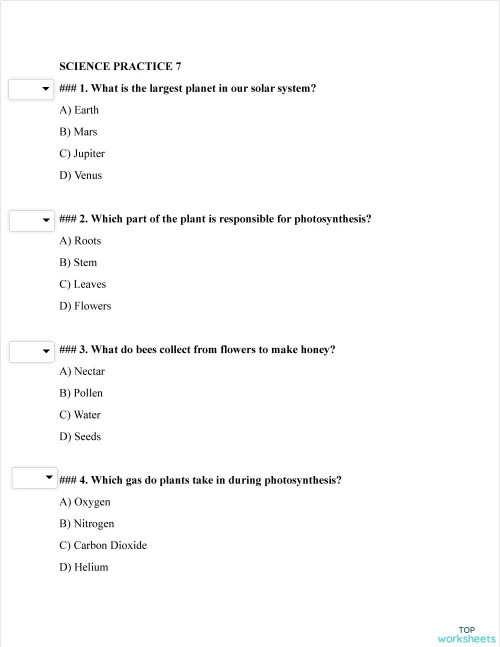 SCIENCE PRACTICE 7

### 1. What is the largest planet in our solar system?

A) Earth

B) Mars

C) Jupiter

D) Venus

### 2. Which part of the plant is responsible for photosynthesis?

A) Roots

B) Stem

C) Leaves

D) Flowers

### 3. What do bees collect from flowers to make honey?

A) Nectar

B) Pollen

C) Water

D) Seeds

### 4. Which gas do plants take in during photosynthesis?

A) Oxygen

B) Nitrogen

C) Carbon Dioxide

D) Helium

TOP worksheets